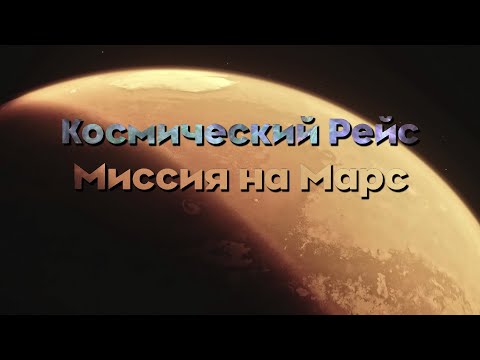 Космический Рейс
Миссия на Марс